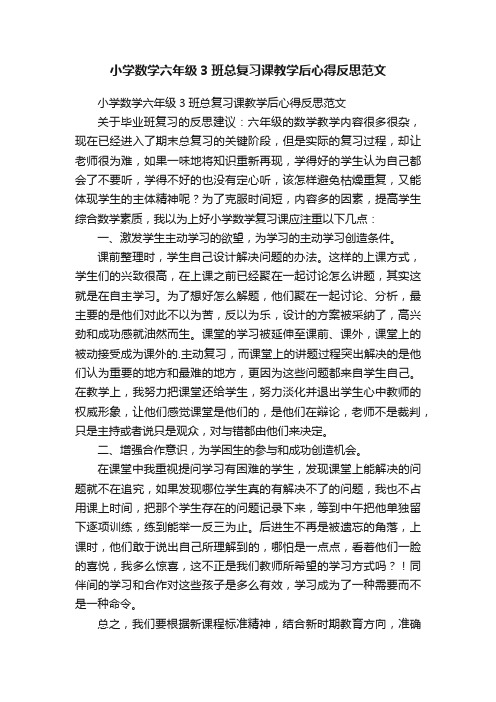 小学数学六年级3班总复习课教学后心得反思范文

小学数学六年级3班总复习课教学后心得反思范文

关于毕业班复习的反思建议：六年级的数学教学内容很多很杂，现在已经进入了期末总复习的关键阶段，但是实际的复习过程，却让老师很为难，如果一味地将知识重新再现，学得好的学生认为自己都会了不要听，学得不好的也没有定心听，该怎样避免枯燥重复，又能体现学生的主体精神呢？为了克服时间短，内容多的因素，提高学生综合数学素质，我以为上好小学数学复习课应注重以下几点：

一、激发学生主动学习的欲望，为学习的主动学习创造条件。

课前整理时，学生自己设计解决问题的办法。这样的上课方式，学生们的兴致很高，在上课之前已经聚在一起讨论怎么讲题，其实这就是在自主学习。为了想好怎么解题，他们聚在一起讨论、分析，最主要的是他们对此不以为苦，反以为乐，设计的方案被采纳了，高兴劲和成功感就油然而生。课堂的学习被延伸至课前、课外，课堂上的被动接受成为课外的.主动复习，而课堂上的讲题过程突出解决的是他们认为重要的地方和最难的地方，更因为这些问题都来自学生自己。在教学上，我努力把课堂还给学生，努力淡化并退出学生心中教师的权威形象，让他们感觉课堂是他们的，是他们在辩论，老师不是裁判，只是主持或者说只是观众，对与错都由他们来决定。

二、增强合作意识，为学困生的参与和成功创造机会。

在课堂中我重视提问学习有困难的学生，发现课堂上能解决的问题就不在追究，如果发现哪位学生真的有解决不了的问题，我也不占用课上时间，把那个学生存在的问题记录下来，等到中午把他单独留下逐项训练，练到能举一反三为止。后进生不再是被遗忘的角落，上课时，他们敢于说出自己所理解到的，哪怕是一点点，看着他们一脸的喜悦，我多么惊喜，这不正是我们教师所希望的学习方式吗？！同伴间的学习和合作对这些孩子是多么有效，学习成为了一种需要而不是一种命令。

总之，我们要根据新课程标准精神，结合新时期教育方向，准确